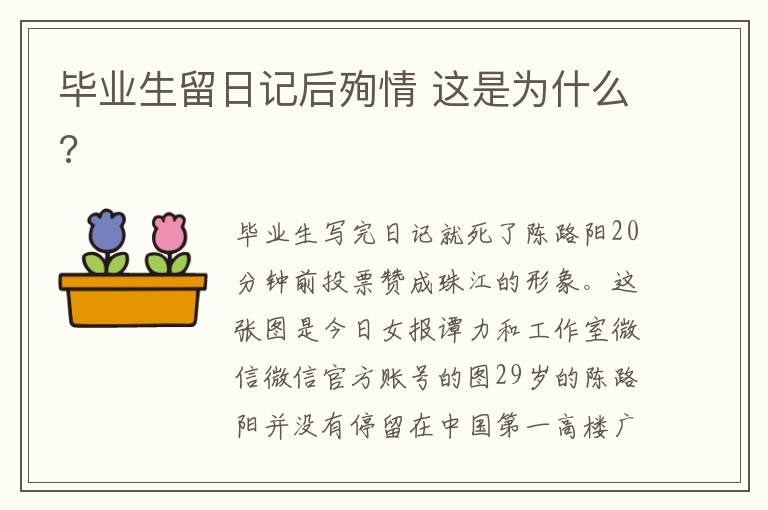 毕业生留日记后殉情 这是为什么？

毕业生写完日记就死了陈路阳20分钟前投票赞成珠江的形象。这张图是今日女报谭力和工作室微信微信官方账号的图29岁的陈路阳并没有停留在中国第一高楼广